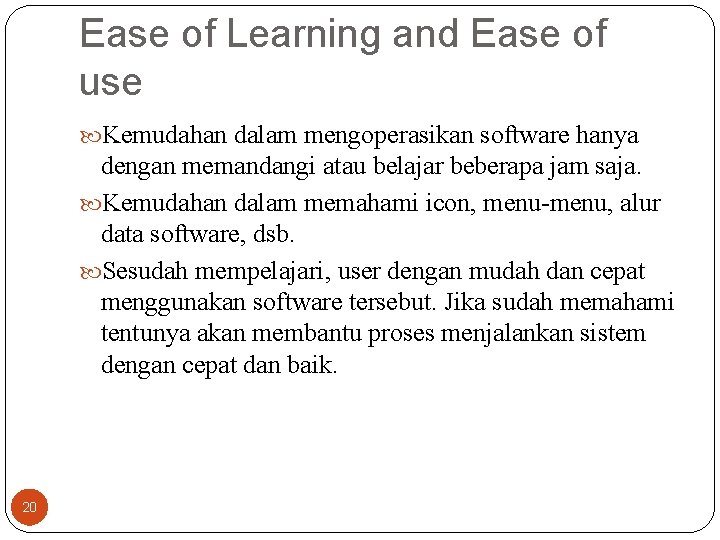 Ease of Learning and Ease of use

Kemudahan dalam mengoperasikan software hanya dengan memandangi atau belajar beberapa jam saja.

Kemudahan dalam memahami icon, menu-menu, alur data software, dsb.

Sesudah mempelajari, user dengan mudah dan cepat menggunakan software tersebut. Jika sudah memahami tentunya akan membantu proses menjalankan sistem dengan cepat dan baik.

20